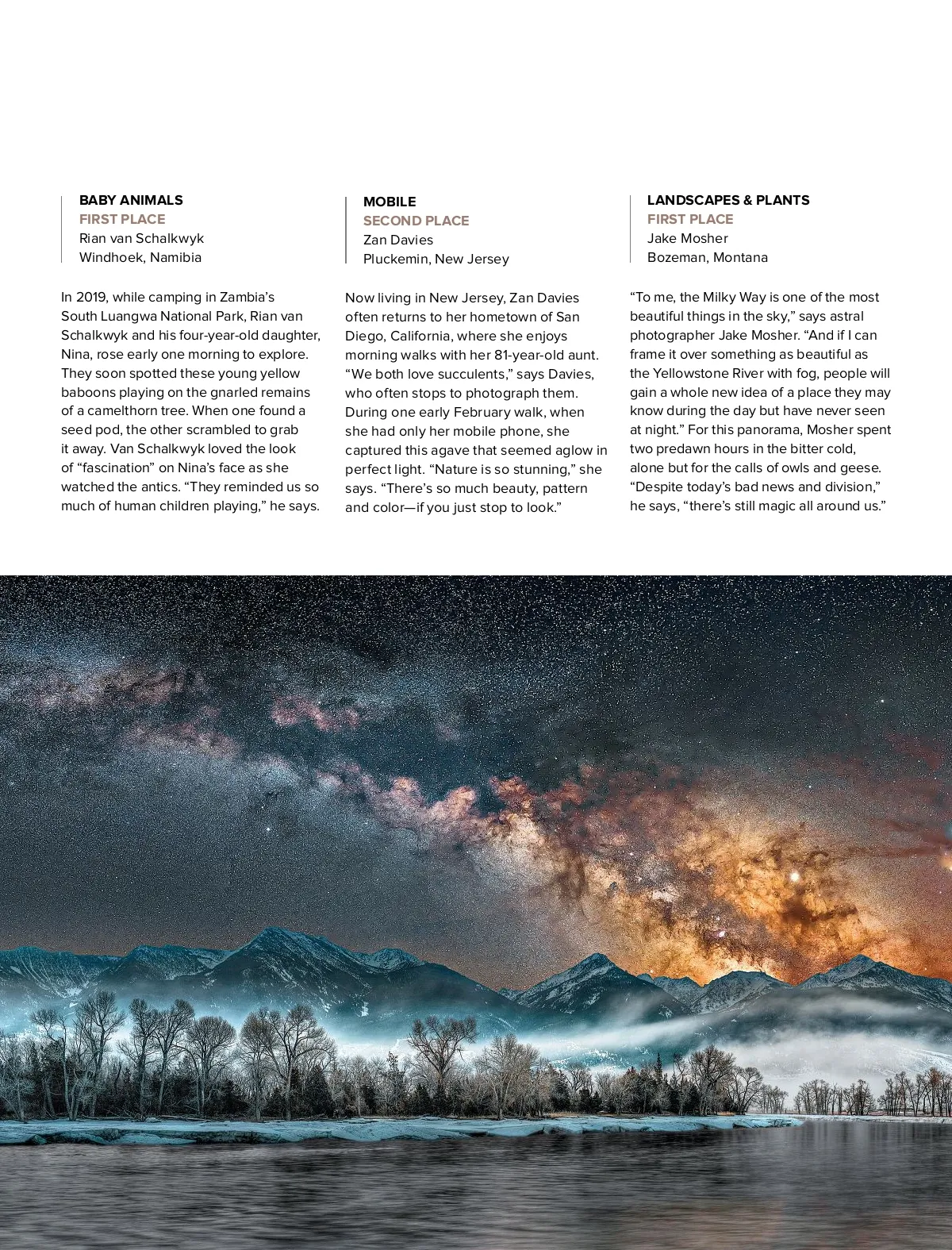 BABY ANIMALS
FIRST PLACE
Rian van Schalkwyk
Windhoek, Namibia

In 2019, while camping in Zambia's South Luangwa National Park, Rian van Schalkwyk and his four-year-old daughter, Nina, rose early one morning to explore. They soon spotted these young yellow baboons playing on the gnarled remains of a camelthorn tree. When one found a seed pod, the other scrambled to grab it away. Van Schalkwyk loved the look of "fascination" on Nina's face as she watched the antics. "They reminded us so much of human children playing," he says.

MOBILE
SECOND PLACE
Zan Davies
Pluckemin, New Jersey

Now living in New Jersey, Zan Davies often returns to her hometown of San Diego, California, where she enjoys morning walks with her 81-year-old aunt. "We both love succulents," says Davies, who often stops to photograph them. During one early February walk, when she had only her mobile phone, she captured this agave that seemed aglow in perfect light. "Nature is so stunning," she says. "There's so much beauty, pattern and color—if you just stop to look."

LANDSCAPES & PLANTS
FIRST PLACE
Jake Mosher
Bozeman, Montana

"To me, the Milky Way is one of the most beautiful things in the sky," says astral photographer Jake Mosher. "And if I can frame it over something as beautiful as the Yellowstone River with fog, people will gain a whole new idea of a place they may know during the day but have never seen at night." For this panorama, Mosher spent two predawn hours in the bitter cold, alone but for the calls of owls and geese. "Despite today's bad news and division," he says, "there's still magic all around us."